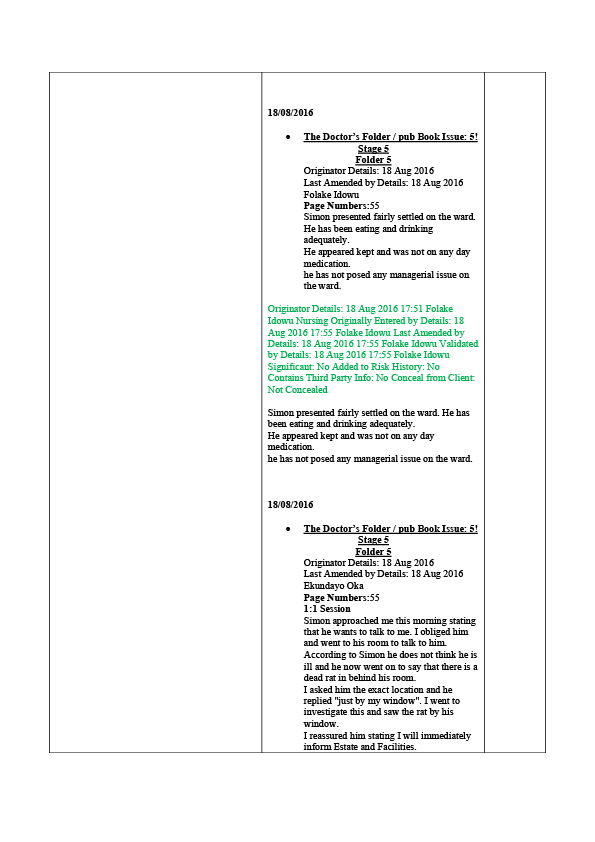 18/08/2016

• The Doctor's Folder / pub Book Issue: 5!
Stage 5
Folder 5
Originator Details: 18 Aug 2016
Last Amended by Details: 18 Aug 2016
Folake Idowu
Page Numbers:55
Simon presented fairly settled on the ward.
He has been eating and drinking adequately.
He appeared kept and was not on any day medication.
he has not posed any managerial issue on the ward.

Originator Details: 18 Aug 2016 17:51 Folake Idowu Nursing Originally Entered by Details: 18 Aug 2016 17:55 Folake Idowu Last Amended by Details: 18 Aug 2016 17:55 Folake Idowu Validated by Details: 18 Aug 2016 17:55 Folake Idowu Significant: No Added to Risk History: No Contains Third Party Info: No Conceal from Client: Not Concealed

Simon presented fairly settled on the ward. He has been eating and drinking adequately.
He appeared kept and was not on any day medication.
he has not posed any managerial issue on the ward.

18/08/2016

• The Doctor's Folder / pub Book Issue: 5!
Stage 5
Folder 5
Originator Details: 18 Aug 2016
Last Amended by Details: 18 Aug 2016
Ekundayo Oka
Page Numbers:55
1:1 Session
Simon approached me this morning stating that he wants to talk to me. I obliged him and went to his room to talk to him.
According to Simon he does not think he is ill and he now went on to say that there is a dead rat in behind his room.
I asked him the exact location and he replied "just by my window". I went to investigate this and saw the rat by his window.
I reassured him stating I will immediately inform Estate and Facilities.